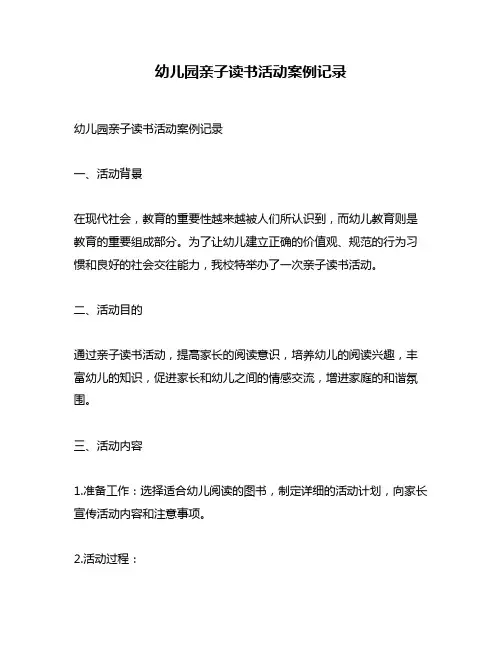 幼儿园亲子读书活动案例记录

幼儿园亲子读书活动案例记录

一、活动背景

在现代社会，教育的重要性越来越被人们所认识到，而幼儿教育则是教育的重要组成部分。为了让幼儿建立正确的价值观、规范的行为习惯和良好的社会交往能力，我校特举办了一次亲子读书活动。

二、活动目的

通过亲子读书活动，提高家长的阅读意识，培养幼儿的阅读兴趣，丰富幼儿的知识，促进家长和幼儿之间的情感交流，增进家庭的和谐氛围。

三、活动内容

1.准备工作：选择适合幼儿阅读的图书，制定详细的活动计划，向家长宣传活动内容和注意事项。

2.活动过程：